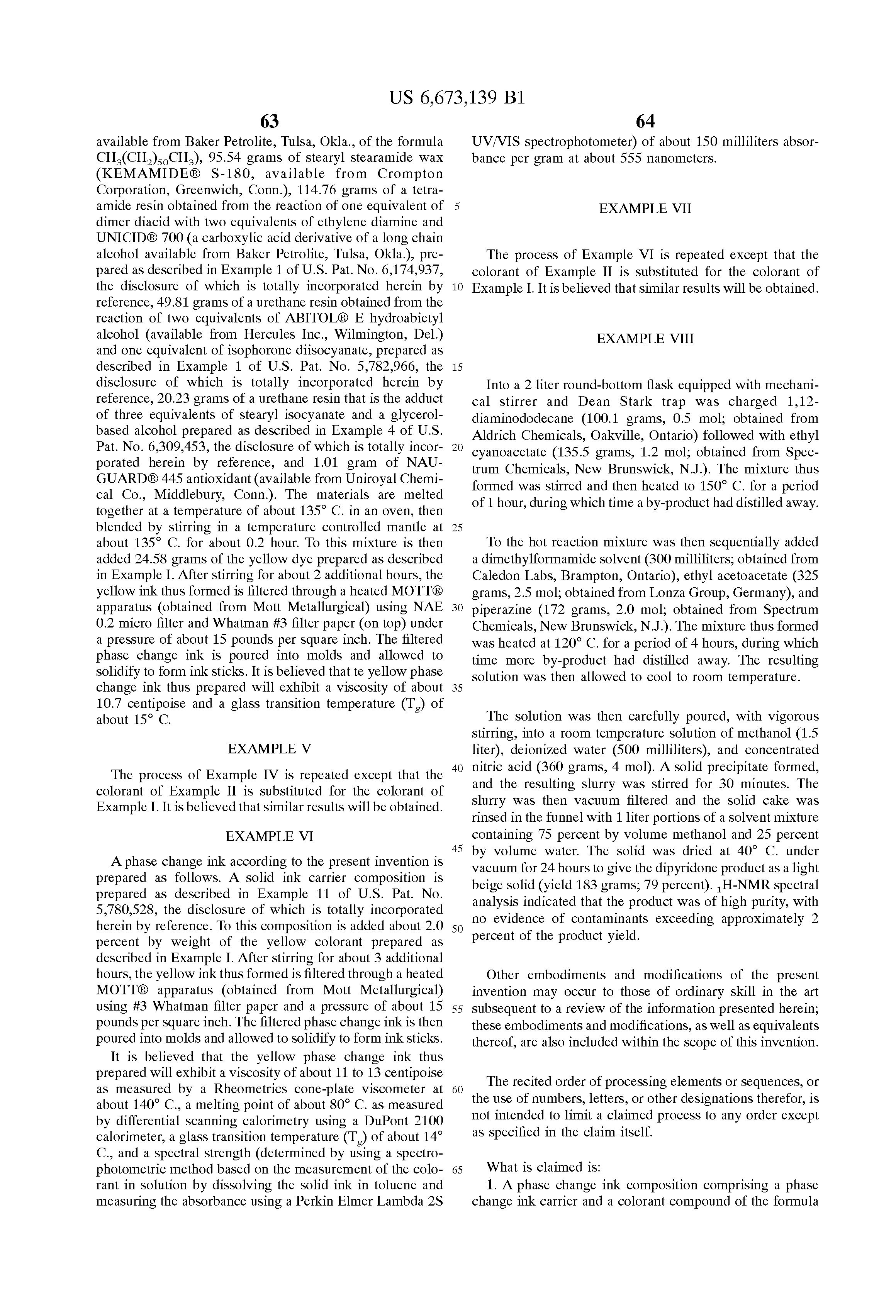 US 6,673,139 B1

63

available from Baker Petrolite, Tulsa, Okla., of the formula $CH_3(CH_2)_{50}CH_3$), 95.54 grams of stearyl stearamide wax (KEMAMIDE® S-180, available from Crompton Corporation, Greenwich, Conn.), 114.76 grams of a tetraamide resin obtained from the reaction of one equivalent of dimer diacid with two equivalents of ethylene diamine and UNICID® 700 (a carboxylic acid derivative of a long chain alcohol available from Baker Petrolite, Tulsa, Okla.), prepared as described in Example 1 of U.S. Pat. No. 6,174,937, the disclosure of which is totally incorporated herein by reference, 49.81 grams of a urethane resin obtained from the reaction of two equivalents of ABITOL® E hydroabietyl alcohol (available from Hercules Inc., Wilmington, Del.) and one equivalent of isophorone diisocyanate, prepared as described in Example 1 of U.S. Pat. No. 5,782,966, the disclosure of which is totally incorporated herein by reference, 20.23 grams of a urethane resin that is the adduct of three equivalents of stearyl isocyanate and a glycerol-based alcohol prepared as described in Example 4 of U.S. Pat. No. 6,309,453, the disclosure of which is totally incorporated herein by reference, and 1.01 gram of NAUGUARD® 445 antioxidant (available from Uniroyal Chemical Co., Middlebury, Conn.). The materials are melted together at a temperature of about 135° C. in an oven, then blended by stirring in a temperature controlled mantle at about 135° C. for about 0.2 hour. To this mixture is then added 24.58 grams of the yellow dye prepared as described in Example I. After stirring for about 2 additional hours, the yellow ink thus formed is filtered through a heated MOTT® apparatus (obtained from Mott Metallurgical) using NAE 0.2 micro filter and Whatman #3 filter paper (on top) under a pressure of about 15 pounds per square inch. The filtered phase change ink is poured into molds and allowed to solidify to form ink sticks. It is believed that te yellow phase change ink thus prepared will exhibit a viscosity of about 10.7 centipoise and a glass transition temperature ($T_g$) of about 15° C.

EXAMPLE V

The process of Example IV is repeated except that the colorant of Example II is substituted for the colorant of Example I. It is believed that similar results will be obtained.

EXAMPLE VI

A phase change ink according to the present invention is prepared as follows. A solid ink carrier composition is prepared as described in Example 11 of U.S. Pat. No. 5,780,528, the disclosure of which is totally incorporated herein by reference. To this composition is added about 2.0 percent by weight of the yellow colorant prepared as described in Example I. After stirring for about 3 additional hours, the yellow ink thus formed is filtered through a heated MOTT® apparatus (obtained from Mott Metallurgical) using #3 Whatman filter paper and a pressure of about 15 pounds per square inch. The filtered phase change ink is then poured into molds and allowed to solidify to form ink sticks.

It is believed that the yellow phase change ink thus prepared will exhibit a viscosity of about 11 to 13 centipoise as measured by a Rheometrics cone-plate viscometer at about 140° C., a melting point of about 80° C. as measured by differential scanning calorimetry using a DuPont 2100 calorimeter, a glass transition temperature ($T_g$) of about 14° C., and a spectral strength (determined by using a spectrophotometric method based on the measurement of the colorant in solution by dissolving the solid ink in toluene and measuring the absorbance using a Perkin Elmer Lambda 2S

5
10
15
20
25
30
35
40
45
50
55
60
65

64

UV/VIS spectrophotometer) of about 150 milliliters absorbance per gram at about 555 nanometers.

EXAMPLE VII

The process of Example VI is repeated except that the colorant of Example II is substituted for the colorant of Example I. It is believed that similar results will be obtained.

EXAMPLE VIII

Into a 2 liter round-bottom flask equipped with mechanical stirrer and Dean Stark trap was charged 1,12-diaminododecane (100.1 grams, 0.5 mol; obtained from Aldrich Chemicals, Oakville, Ontario) followed with ethyl cyanoacetate (135.5 grams, 1.2 mol; obtained from Spectrum Chemicals, New Brunswick, N.J.). The mixture thus formed was stirred and then heated to 150° C. for a period of 1 hour, during which time a by-product had distilled away.

To the hot reaction mixture was then sequentially added a dimethylformamide solvent (300 milliliters; obtained from Caledon Labs, Brampton, Ontario), ethyl acetoacetate (325 grams, 2.5 mol; obtained from Lonza Group, Germany), and piperazine (172 grams, 2.0 mol; obtained from Spectrum Chemicals, New Brunswick, N.J.). The mixture thus formed was heated at 120° C. for a period of 4 hours, during which time more by-product had distilled away. The resulting solution was then allowed to cool to room temperature.

The solution was then carefully poured, with vigorous stirring, into a room temperature solution of methanol (1.5 liter), deionized water (500 milliliters), and concentrated nitric acid (360 grams, 4 mol). A solid precipitate formed, and the resulting slurry was stirred for 30 minutes. The slurry was then vacuum filtered and the solid cake was rinsed in the funnel with 1 liter portions of a solvent mixture containing 75 percent by volume methanol and 25 percent by volume water. The solid was dried at 40° C. under vacuum for 24 hours to give the dipyridone product as a light beige solid (yield 183 grams; 79 percent). $_1$H-NMR spectral analysis indicated that the product was of high purity, with no evidence of contaminants exceeding approximately 2 percent of the product yield.

Other embodiments and modifications of the present invention may occur to those of ordinary skill in the art subsequent to a review of the information presented herein; these embodiments and modifications, as well as equivalents thereof, are also included within the scope of this invention.

The recited order of processing elements or sequences, or the use of numbers, letters, or other designations therefor, is not intended to limit a claimed process to any order except as specified in the claim itself.

What is claimed is:

1. A phase change ink composition comprising a phase change ink carrier and a colorant compound of the formula